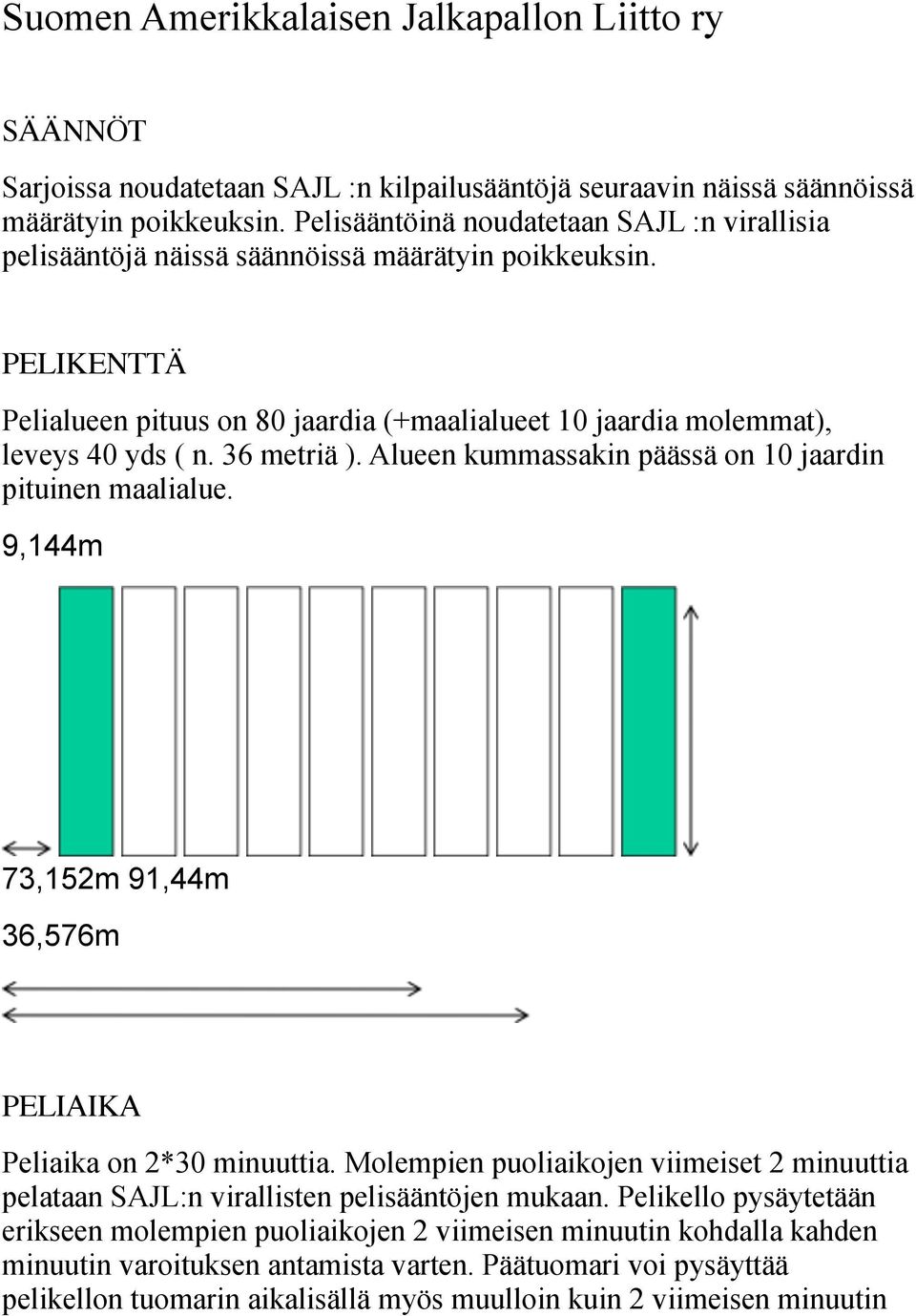 Suomen Amerikkalaisen Jalkapallon Liitto ry

SÄÄNNÖT

Sarjoissa noudatetaan SAJL :n kilpailusääntöjä seuraavin näissä säännöissä määrätyin poikkeuksin. Pelisääntöinä noudatetaan SAJL :n virallisia pelisääntöjä näissä säännöissä määrätyin poikkeuksin.

PELIKENTTÄ

Pelialueen pituus on 80 jaardia (+maalialueet 10 jaardia molemmat), leveys 40 yds ( n. 36 metriä ). Alueen kummassakin päässä on 10 jaardin pituinen maalialue.

9,144m

73,152m 91,44m

36,576m

PELIAIKA

Peliaika on 2*30 minuuttia. Molempien puoliaikojen viimeiset 2 minuuttia pelataan SAJL:n virallisten pelisääntöjen mukaan. Pelikello pysäytetään erikseen molempien puoliaikojen 2 viimeisen minuutin kohdalla kahden minuutin varoituksen antamista varten. Päätuomari voi pysäyttää pelikellon tuomarin aikalisällä myös muulloin kuin 2 viimeisen minuutin